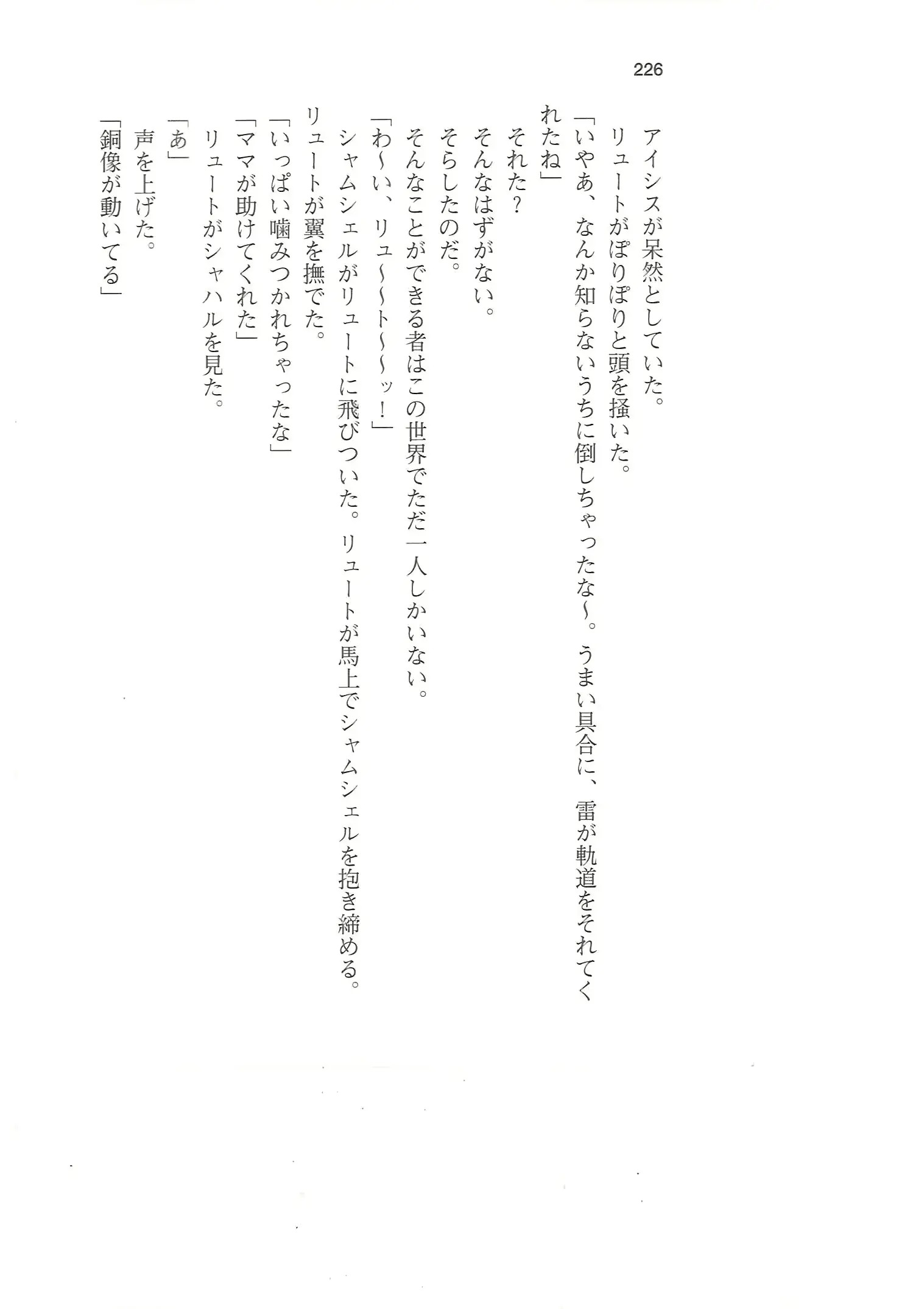 226

アイシスが呆然としていた。

リュートがぽりぽりと頭を掻いた。

「いやあ、なんか知らないうちに倒しちゃったな〜。うまい具合に、雷が軌道をそれてくれたね」

それた？

そんなはずがない。

そらしたのだ。

そんなことができる者はこの世界でただ一人しかいない。

「わ〜い、リュ〜〜ト〜〜ッ！」

シャムシェルがリュートに飛びついた。リュートが馬上でシャムシェルを抱き締める。

リュートが翼を撫でた。

「いっぱい噛みつかれちゃったな」

「ママが助けてくれた」

リュートがシャハルを見た。

「あ」

声を上げた。

「銅像が動いてる」